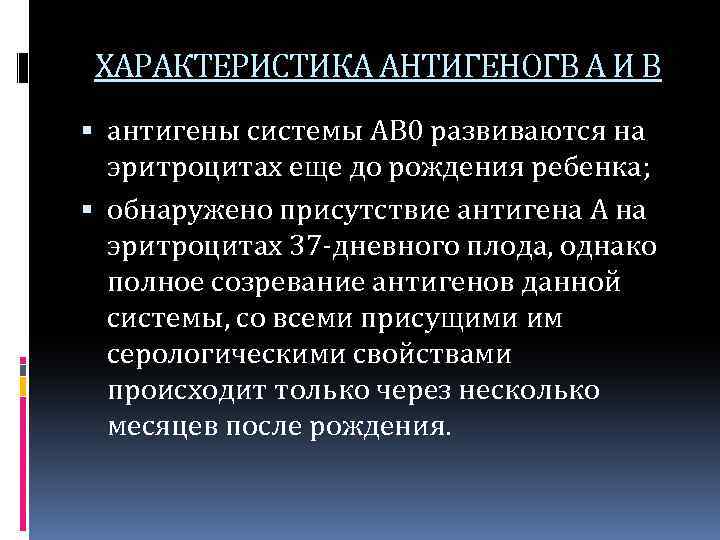 ХАРАКТЕРИСТИКА АНТИГЕНОГВ А И В

• антигены системы АВ0 развиваются на эритроцитах еще до рождения ребенка;

• обнаружено присутствие антигена А на эритроцитах 37-дневного плода, однако полное созревание антигенов данной системы, со всеми присущими им серологическими свойствами происходит только через несколько месяцев после рождения.